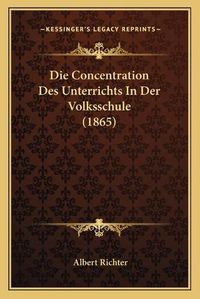 —KESSINGER'S LEGACY REPRINTS—

Die Concentration Des Unterrichts In Der Volksschule (1865)

Albert Richter